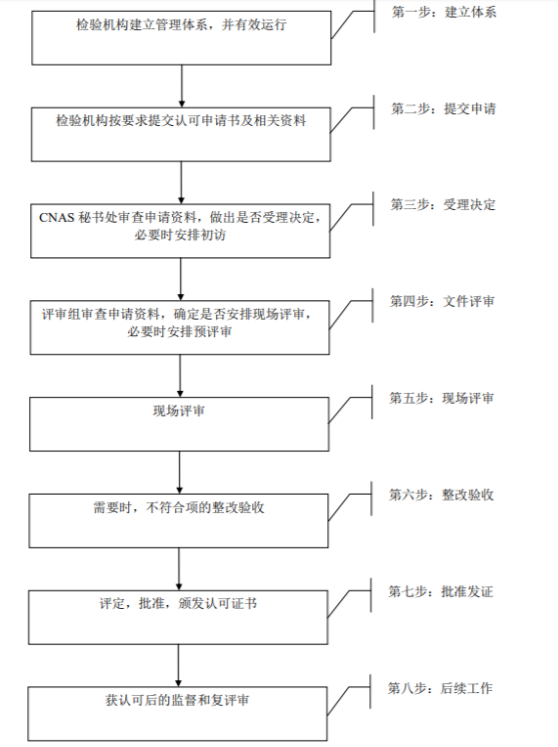 检验机构建立管理体系，并有效运行

第一步：建立体系

检验机构按要求提交认可申请书及相关资料

第二步：提交申请

CNAS 秘书处审查申请资料，做出是否受理决定，必要时安排初访

第三步：受理决定

评审组审查申请资料，确定是否安排现场评审，必要时安排预评审

第四步：文件评审

现场评审

第五步：现场评审

需要时，不符合项的整改验收

第六步：整改验收

评定，批准，颁发认可证书

第七步：批准发证

获认可后的监督和复评审

第八步：后续工作